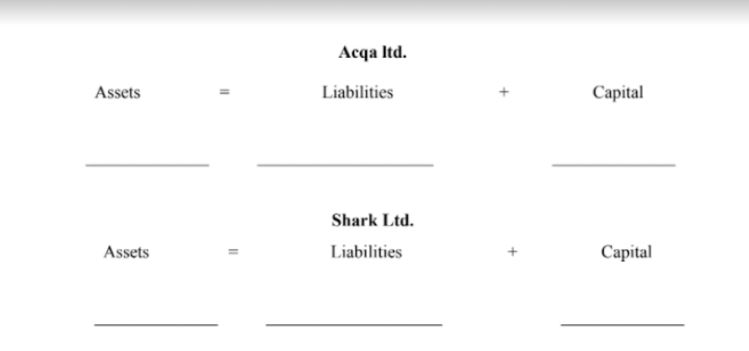 Acqa ltd.

Assets = Liabilities + Capital

Shark Ltd.

Assets = Liabilities + Capital